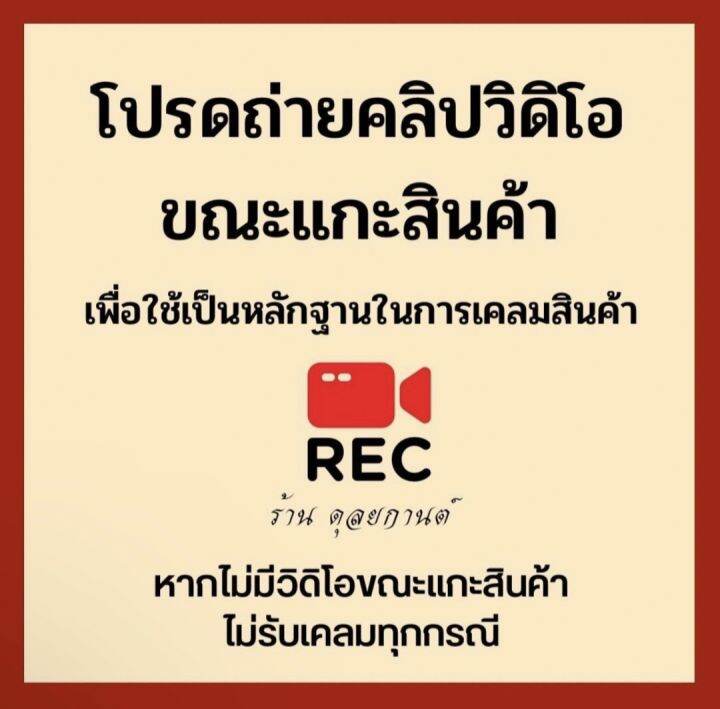 โปรดถ่ายคลิปวิดิโอ
ขณะแกะสินค้า

เพื่อใช้เป็นหลักฐานในการเคลมสินค้า

REC

ร้าน ดุลยกานต์

หากไม่มีวิดิโอขณะแกะสินค้า
ไม่รับเคลมทุกกรณี